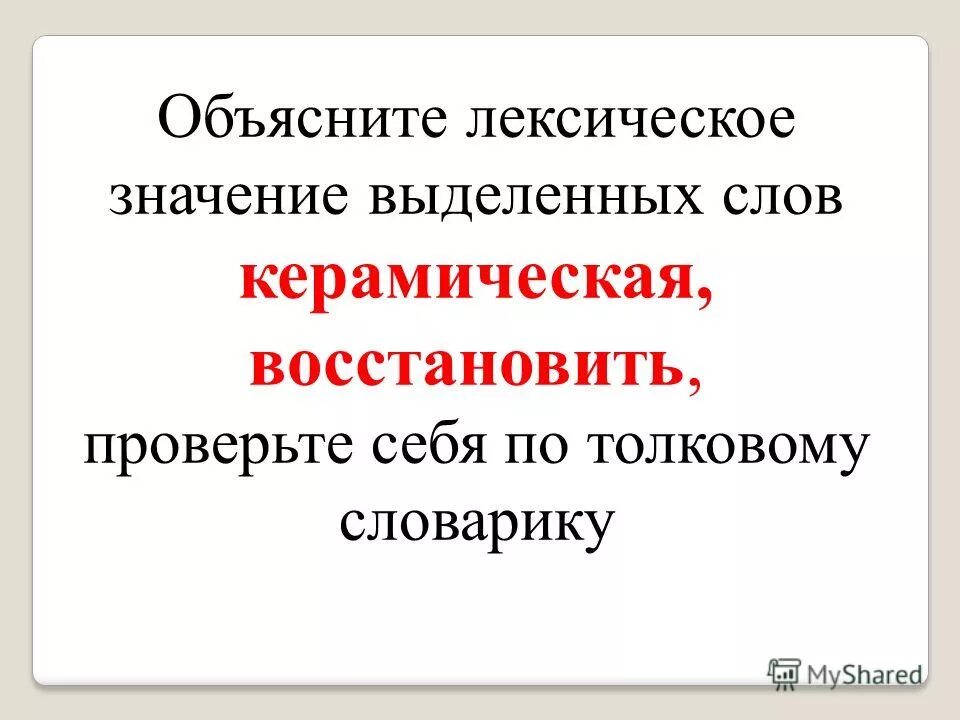 Объясните лексическое значение выделенных слов керамическая, восстановить, проверьте себя по толковому словарику

MyShared